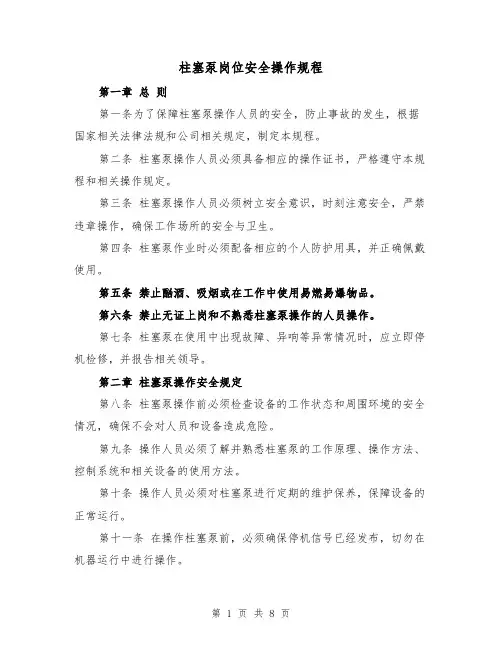 柱塞泵岗位安全操作规程

第一章 总 则

第一条为了保障柱塞泵操作人员的安全，防止事故的发生，根据国家相关法律法规和公司相关规定，制定本规程。

第二条 柱塞泵操作人员必须具备相应的操作证书，严格遵守本规程和相关操作规定。

第三条 柱塞泵操作人员必须树立安全意识，时刻注意安全，严禁违章操作，确保工作场所的安全与卫生。

第四条 柱塞泵作业时必须配备相应的个人防护用具，并正确佩戴使用。

第五条 禁止酗酒、吸烟或在工作中使用易燃易爆物品。

第六条 禁止无证上岗和不熟悉柱塞泵操作的人员操作。

第七条 柱塞泵在使用中出现故障、异响等异常情况时，应立即停机检修，并报告相关领导。

第二章 柱塞泵操作安全规定

第八条 柱塞泵操作前必须检查设备的工作状态和周围环境的安全情况，确保不会对人员和设备造成危险。

第九条 操作人员必须了解并熟悉柱塞泵的工作原理、操作方法、控制系统和相关设备的使用方法。

第十条 操作人员必须对柱塞泵进行定期的维护保养，保障设备的正常运行。

第十一条 在操作柱塞泵前，必须确保停机信号已经发布，切勿在机器运行中进行操作。

第 1 页 共 8 页